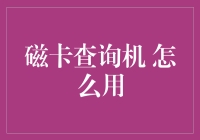 磁卡查询机 怎么用